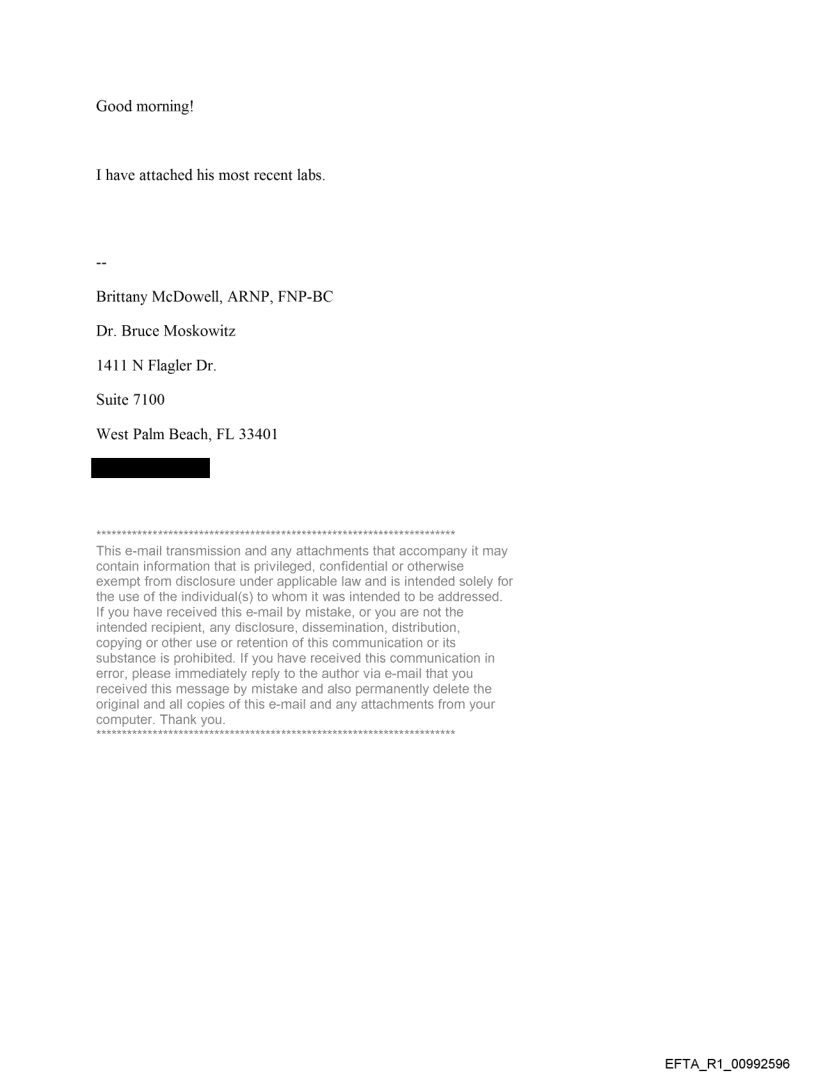 Good morning!

I have attached his most recent labs.

--

Brittany McDowell, ARNP, FNP-BC

Dr. Bruce Moskowitz

1411 N Flagler Dr.

Suite 7100

West Palm Beach, FL 33401

************************************************************************
This e-mail transmission and any attachments that accompany it may contain information that is privileged, confidential or otherwise exempt from disclosure under applicable law and is intended solely for the use of the individual(s) to whom it was intended to be addressed. If you have received this e-mail by mistake, or you are not the intended recipient, any disclosure, dissemination, distribution, copying or other use or retention of this communication or its substance is prohibited. If you have received this communication in error, please immediately reply to the author via e-mail that you received this message by mistake and also permanently delete the original and all copies of this e-mail and any attachments from your computer. Thank you.
************************************************************************

EFTA_R1_00992596